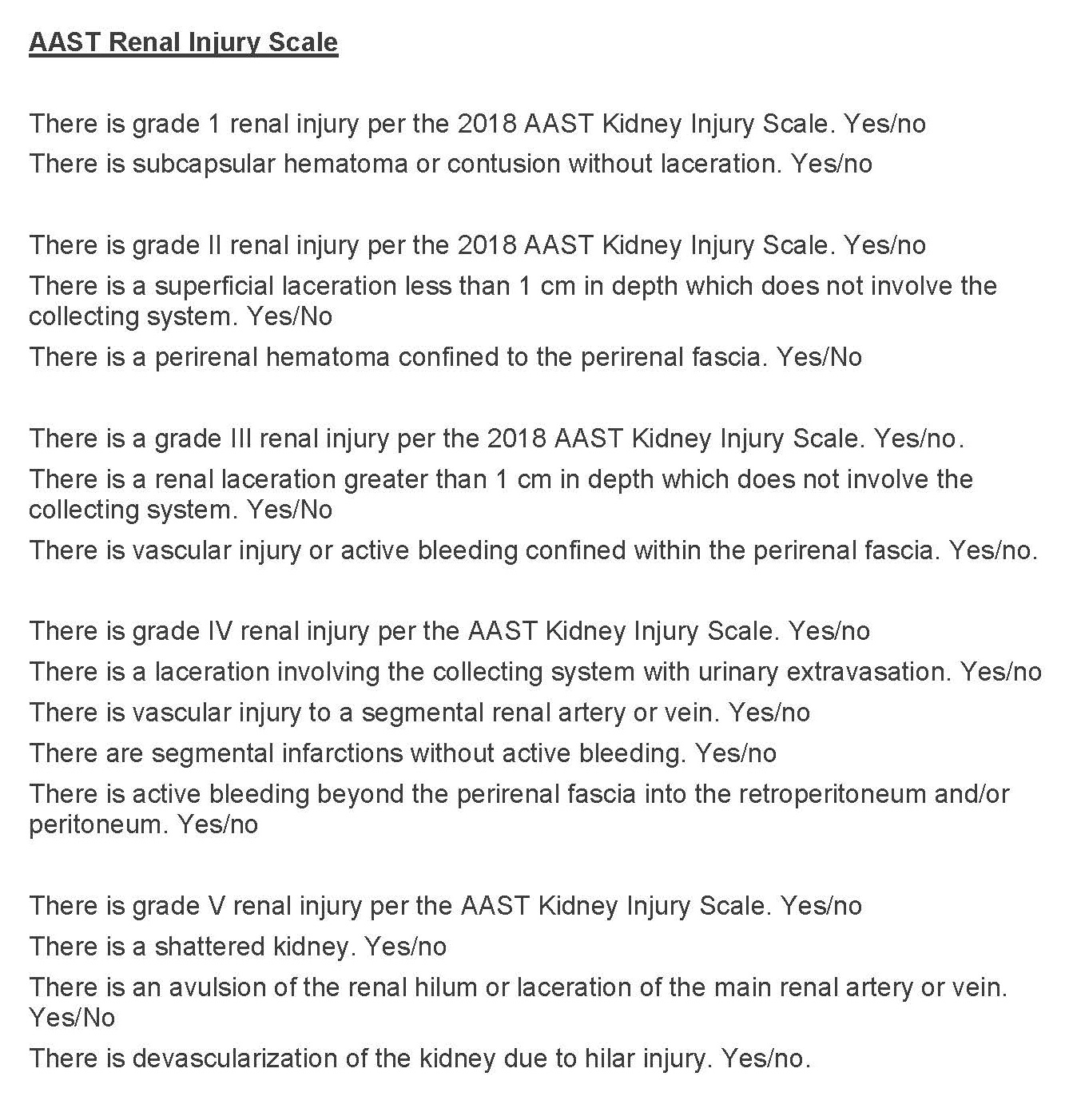 AAST Renal Injury Scale

There is grade 1 renal injury per the 2018 AAST Kidney Injury Scale. Yes/no

There is subcapsular hematoma or contusion without laceration. Yes/no

There is grade II renal injury per the 2018 AAST Kidney Injury Scale. Yes/no

There is a superficial laceration less than 1 cm in depth which does not involve the collecting system. Yes/No

There is a perirenal hematoma confined to the perirenal fascia. Yes/No

There is a grade III renal injury per the 2018 AAST Kidney Injury Scale. Yes/no.

There is a renal laceration greater than 1 cm in depth which does not involve the collecting system. Yes/No

There is vascular injury or active bleeding confined within the perirenal fascia. Yes/no.

There is grade IV renal injury per the AAST Kidney Injury Scale. Yes/no

There is a laceration involving the collecting system with urinary extravasation. Yes/no

There is vascular injury to a segmental renal artery or vein. Yes/no

There are segmental infarctions without active bleeding. Yes/no

There is active bleeding beyond the perirenal fascia into the retroperitoneum and/or peritoneum. Yes/no

There is grade V renal injury per the AAST Kidney Injury Scale. Yes/no

There is a shattered kidney. Yes/no

There is an avulsion of the renal hilum or laceration of the main renal artery or vein. Yes/No

There is devascularization of the kidney due to hilar injury. Yes/no.